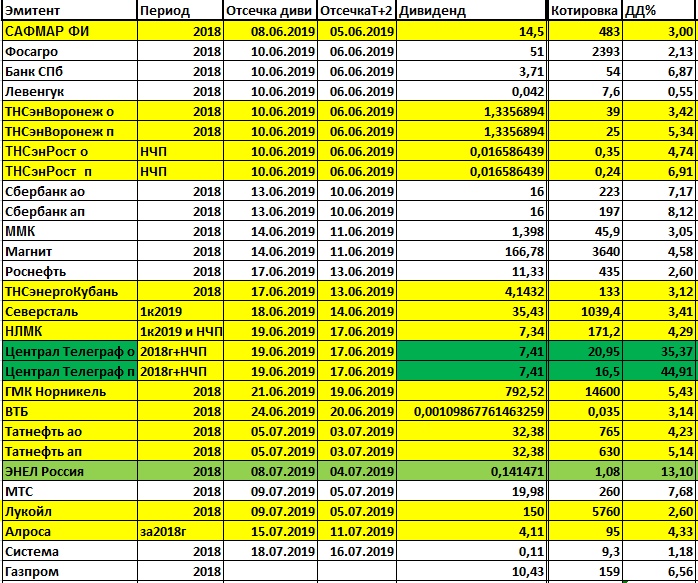 | Эмитент | Период | Отсечка диви | ОтсечкаТ+2 | Дивиденд | Котировка | ДД% |
|---|---|---|---|---|---|---|
| САФМАР ФИ | 2018 | 08.06.2019 | 05.06.2019 | 14,5 | 483 | 3,00 |
| Фосагро | 2018 | 10.06.2019 | 06.06.2019 | 51 | 2393 | 2,13 |
| Банк СПб | 2018 | 10.06.2019 | 06.06.2019 | 3,71 | 54 | 6,87 |
| Левенгук | 2018 | 10.06.2019 | 06.06.2019 | 0,042 | 7,6 | 0,55 |
| ТНСэнВоронеж о | 2018 | 10.06.2019 | 06.06.2019 | 1,3356894 | 39 | 3,42 |
| ТНСэнВоронеж п | 2018 | 10.06.2019 | 06.06.2019 | 1,3356894 | 25 | 5,34 |
| ТНСэнРост о | НЧП | 10.06.2019 | 06.06.2019 | 0,016586439 | 0,35 | 4,74 |
| ТНСэнРост п | НЧП | 10.06.2019 | 06.06.2019 | 0,016586439 | 0,24 | 6,91 |
| Сбербанк ао | 2018 | 13.06.2019 | 10.06.2019 | 16 | 223 | 7,17 |
| Сбербанк ап | 2018 | 13.06.2019 | 10.06.2019 | 16 | 197 | 8,12 |
| ММК | 2018 | 14.06.2019 | 11.06.2019 | 1,398 | 45,9 | 3,05 |
| Магнит | 2018 | 14.06.2019 | 11.06.2019 | 166,78 | 3640 | 4,58 |
| Роснефть | 2018 | 17.06.2019 | 13.06.2019 | 11,33 | 435 | 2,60 |
| ТНСэнергоКубань | 2018 | 17.06.2019 | 13.06.2019 | 4,1432 | 133 | 3,12 |
| Северсталь | 1к2019 | 18.06.2019 | 14.06.2019 | 35,43 | 1039,4 | 3,41 |
| НЛМК | 1к2019 и НЧП | 19.06.2019 | 17.06.2019 | 7,34 | 171,2 | 4,29 |
| Централ Телеграф о | 2018г+НЧП | 19.06.2019 | 17.06.2019 | 7,41 | 20,95 | 35,37 |
| Централ Телеграф п | 2018г+НЧП | 19.06.2019 | 17.06.2019 | 7,41 | 16,5 | 44,91 |
| ГМК Норникель | 2018 | 21.06.2019 | 19.06.2019 | 792,52 | 14600 | 5,43 |
| ВТБ | 2018 | 24.06.2019 | 20.06.2019 | 0,00109867761463259 | 0,035 | 3,14 |
| Татнефть ао | 2018 | 05.07.2019 | 03.07.2019 | 32,38 | 765 | 4,23 |
| Татнефть ап | 2018 | 05.07.2019 | 03.07.2019 | 32,38 | 630 | 5,14 |
| ЭНЕЛ Россия | 2018 | 08.07.2019 | 04.07.2019 | 0,141471 | 1,08 | 13,10 |
| МТС | 2018 | 09.07.2019 | 05.07.2019 | 19,98 | 260 | 7,68 |
| Лукойл | 2018 | 09.07.2019 | 05.07.2019 | 150 | 5760 | 2,60 |
| Алроса | за2018г | 15.07.2019 | 11.07.2019 | 4,11 | 95 | 4,33 |
| Система | 2018 | 18.07.2019 | 16.07.2019 | 0,11 | 9,3 | 1,18 |
| Газпром | 2018 | | | 10,43 | 159 | 6,56 |